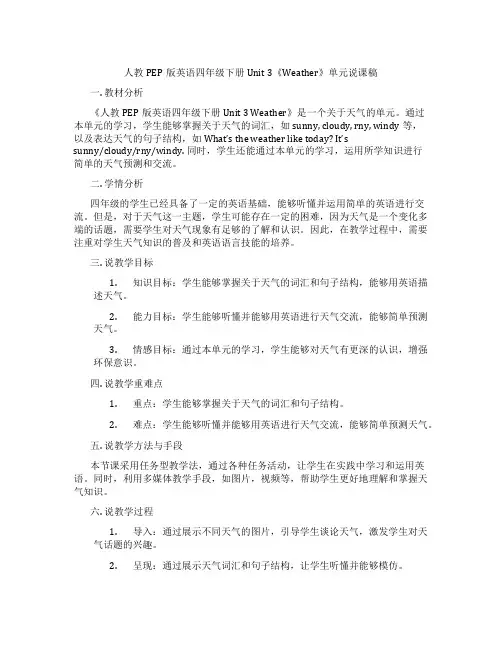 人教 PEP 版英语四年级下册 Unit 3《Weather》单元说课稿

一. 教材分析

《人教 PEP 版英语四年级下册 Unit 3 Weather》是一个关于天气的单元。通过本单元的学习，学生能够掌握关于天气的词汇，如 sunny, cloudy, rny, windy 等，以及表达天气的句子结构，如 What's the weather like today? It's sunny/cloudy/rny/windy. 同时，学生还能通过本单元的学习，运用所学知识进行简单的天气预测和交流。

二. 学情分析

四年级的学生已经具备了一定的英语基础，能够听懂并运用简单的英语进行交流。但是，对于天气这一主题，学生可能存在一定的困难，因为天气是一个变化多端的话题，需要学生对天气现象有足够的了解和认识。因此，在教学过程中，需要注重对学生天气知识的普及和英语语言技能的培养。

三. 说教学目标

1. 知识目标：学生能够掌握关于天气的词汇和句子结构，能够用英语描述天气。

2. 能力目标：学生能够听懂并能够用英语进行天气交流，能够简单预测天气。

3. 情感目标：通过本单元的学习，学生能够对天气有更深的认识，增强环保意识。

四. 说教学重难点

1. 重点：学生能够掌握关于天气的词汇和句子结构。

2. 难点：学生能够听懂并能够用英语进行天气交流，能够简单预测天气。

五. 说教学方法与手段

本节课采用任务型教学法，通过各种任务活动，让学生在实践中学习和运用英语。同时，利用多媒体教学手段，如图片，视频等，帮助学生更好地理解和掌握天气知识。

六. 说教学过程

1. 导入：通过展示不同天气的图片，引导学生谈论天气，激发学生对天气话题的兴趣。

2. 呈现：通过展示天气词汇和句子结构，让学生听懂并能够模仿。